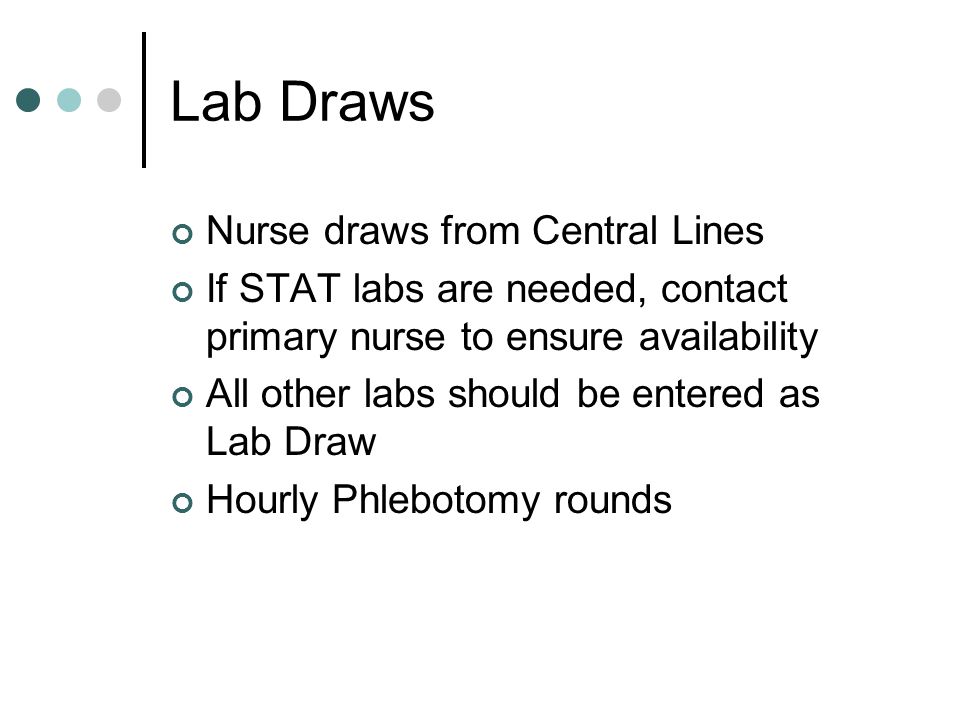 Lab Draws

Nurse draws from Central Lines

If STAT labs are needed, contact primary nurse to ensure availability

All other labs should be entered as Lab Draw

Hourly Phlebotomy rounds